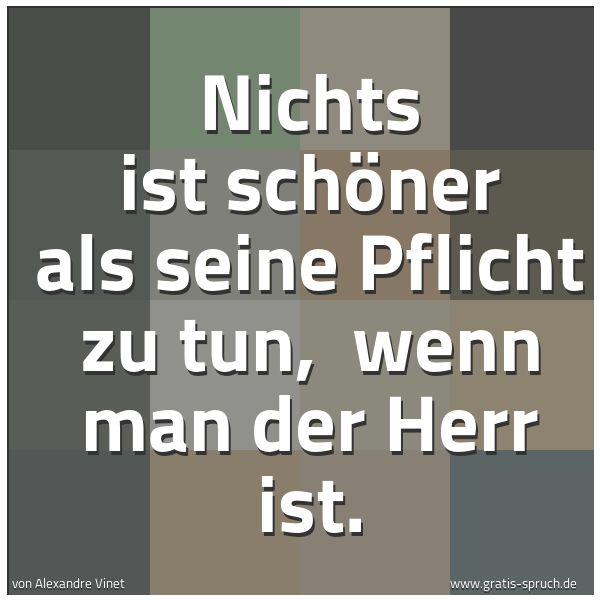 Nichts ist schöner als seine Pflicht zu tun, wenn man der Herr ist.

von Alexandre Vinet

www.gratis-spruch.de